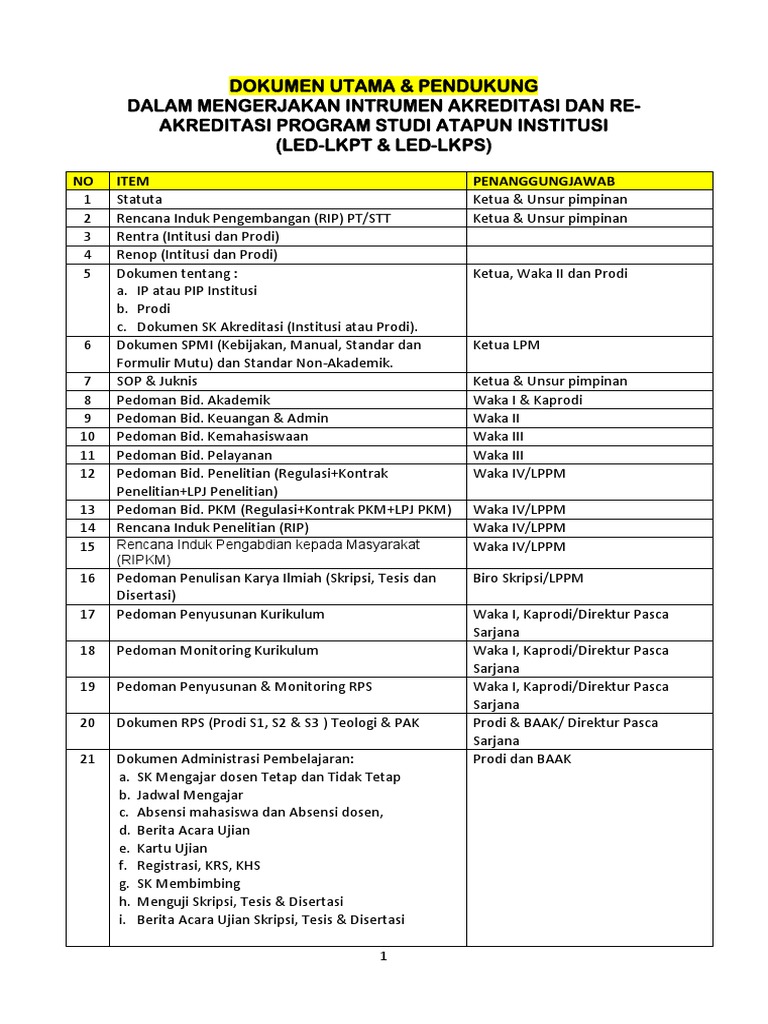 DOKUMEN UTAMA & PENDUKUNG
DALAM MENGERJAKAN INTRUMEN AKREDITASI DAN RE-AKREDITASI PROGRAM STUDI ATAPUN INSTITUSI
(LED-LKPT & LED-LKPS)

| NO | ITEM | PENANGGUNGJAWAB |
|---|---|---|
| 1 | Statuta | Ketua & Unsur pimpinan |
| 2 | Rencana Induk Pengembangan (RIP) PT/STT | Ketua & Unsur pimpinan |
| 3 | Rentra (Intitusi dan Prodi) | |
| 4 | Renop (Intitusi dan Prodi) | |
| 5 | Dokumen tentang : a. IP atau PIP Institusi b. Prodi c. Dokumen SK Akreditasi (Institusi atau Prodi). | Ketua, Waka II dan Prodi |
| 6 | Dokumen SPMI (Kebijakan, Manual, Standar dan Formulir Mutu) dan Standar Non-Akademik. | Ketua LPM |
| 7 | SOP & Juknis | Ketua & Unsur pimpinan |
| 8 | Pedoman Bid. Akademik | Waka I & Kaprodi |
| 9 | Pedoman Bid. Keuangan & Admin | Waka II |
| 10 | Pedoman Bid. Kemahasiswaan | Waka III |
| 11 | Pedoman Bid. Pelayanan | Waka III |
| 12 | Pedoman Bid. Penelitian (Regulasi+Kontrak Penelitian+LPJ Penelitian) | Waka IV/LPPM |
| 13 | Pedoman Bid. PKM (Regulasi+Kontrak PKM+LPJ PKM) | Waka IV/LPPM |
| 14 | Rencana Induk Penelitian (RIP) | Waka IV/LPPM |
| 15 | Rencana Induk Pengabdian kepada Masyarakat (RIPKM) | Waka IV/LPPM |
| 16 | Pedoman Penulisan Karya Ilmiah (Skripsi, Tesis dan Disertasi) | Biro Skripsi/LPPM |
| 17 | Pedoman Penyusunan Kurikulum | Waka I, Kaprodi/Direktur Pasca Sarjana |
| 18 | Pedoman Monitoring Kurikulum | Waka I, Kaprodi/Direktur Pasca Sarjana |
| 19 | Pedoman Penyusunan & Monitoring RPS | Waka I, Kaprodi/Direktur Pasca Sarjana |
| 20 | Dokumen RPS (Prodi S1, S2 & S3 ) Teologi & PAK | Prodi & BAAK/ Direktur Pasca Sarjana |
| 21 | Dokumen Administrasi Pembelajaran: a. SK Mengajar dosen Tetap dan Tidak Tetap b. Jadwal Mengajar c. Absensi mahasiswa dan Absensi dosen, d. Berita Acara Ujian e. Kartu Ujian f. Registrasi, KRS, KHS g. SK Membimbing h. Menguji Skripsi, Tesis & Disertasi i. Berita Acara Ujian Skripsi, Tesis & Disertasi | Prodi dan BAAK |

1